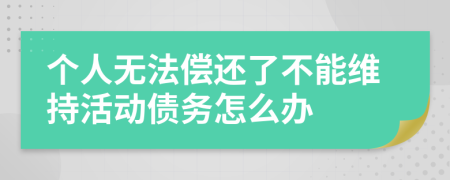 个人无法偿还了不能维持活动债务怎么办